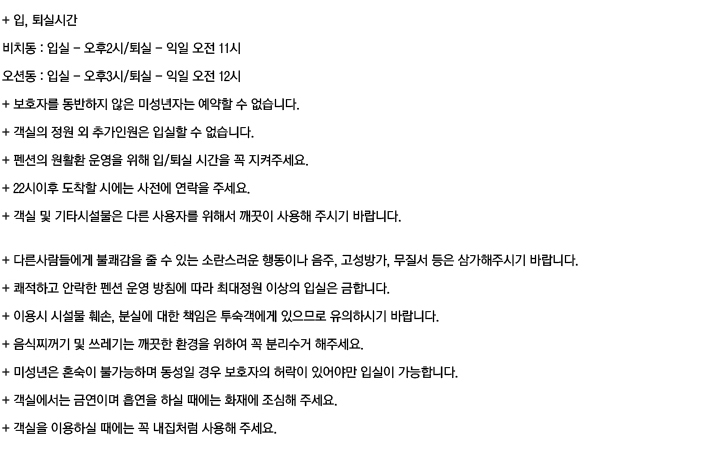 + 입, 퇴실시간

비치동 : 입실 - 오후2시/퇴실 - 익일 오전 11시

오션동 : 입실 - 오후3시/퇴실 - 익일 오전 12시

+ 보호자를 동반하지 않은 미성년자는 예약할 수 없습니다.

+ 객실의 정원 외 추가인원은 입실할 수 없습니다.

+ 펜션의 원활환 운영을 위해 입/퇴실 시간을 꼭 지켜주세요.

+ 22시이후 도착할 시에는 사전에 연락을 주세요.

+ 객실 및 기타시설물은 다른 사용자를 위해서 깨끗이 사용해 주시기 바랍니다.

+ 다른사람들에게 불쾌감을 줄 수 있는 소란스러운 행동이나 음주, 고성방가, 무질서 등은 삼가해주시기 바랍니다.

+ 쾌적하고 안락한 펜션 운영 방침에 따라 최대정원 이상의 입실은 금합니다.

+ 이용시 시설물 훼손, 분실에 대한 책임은 투숙객에게 있으므로 유의하시기 바랍니다.

+ 음식찌꺼기 및 쓰레기는 깨끗한 환경을 위하여 꼭 분리수거 해주세요.

+ 미성년은 혼숙이 불가능하며 동성일 경우 보호자의 허락이 있어야만 입실이 가능합니다.

+ 객실에서는 금연이며 흡연을 하실 때에는 화재에 조심해 주세요.

+ 객실을 이용하실 때에는 꼭 내집처럼 사용해 주세요.